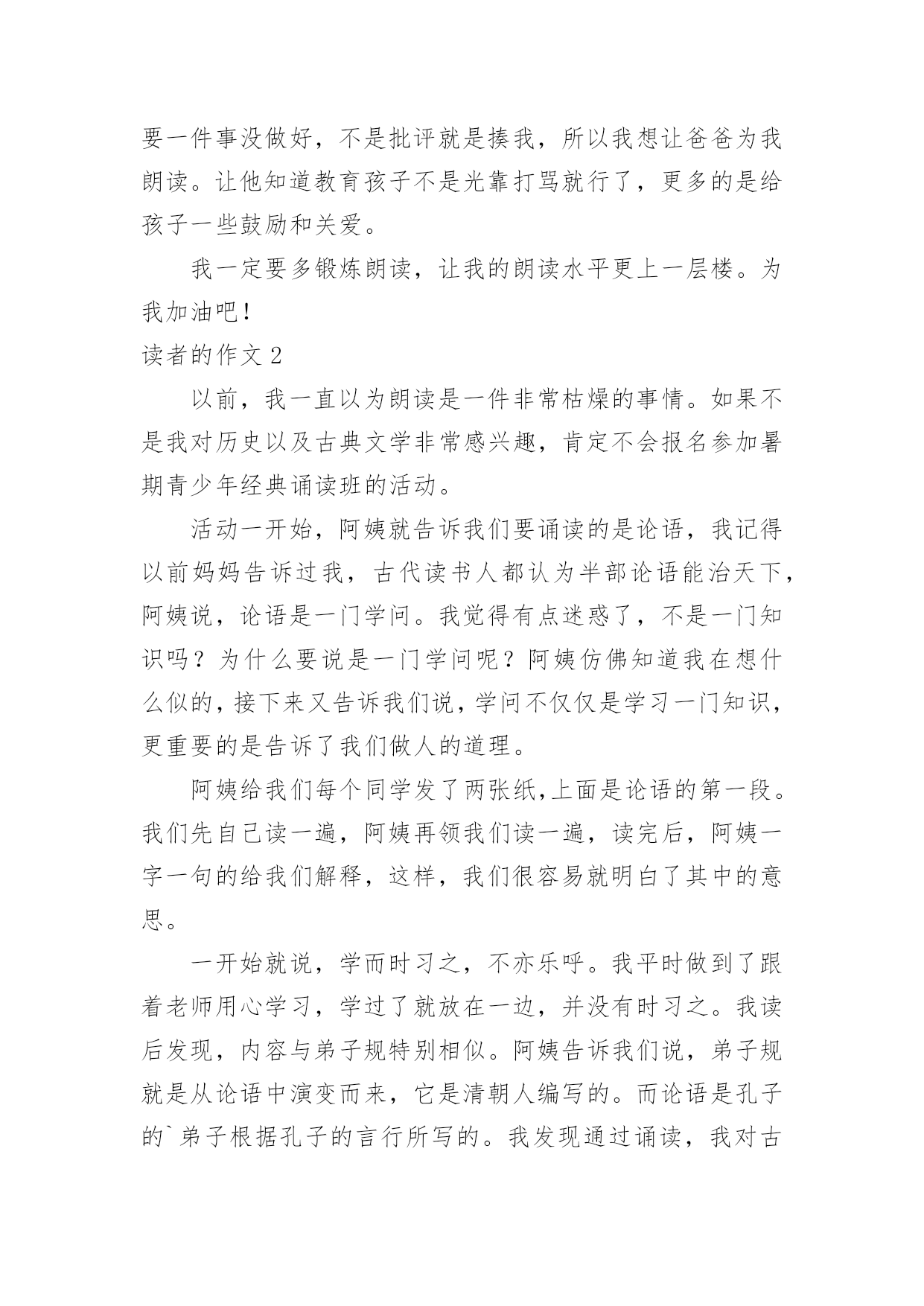 要一件事没做好，不是批评就是揍我，所以我想让爸爸为我朗读。让他知道教育孩子不是光靠打骂就行了，更多的是给孩子一些鼓励和关爱。

我一定要多锻炼朗读，让我的朗读水平更上一层楼。为我加油吧！

读者的作文 2

以前，我一直以为朗读是一件非常枯燥的事情。如果不是我对历史以及古典文学非常感兴趣，肯定不会报名参加暑期青少年经典诵读班的活动。

活动一开始，阿姨就告诉我们要诵读的是论语，我记得以前妈妈告诉过我，古代读书人都认为半部论语能治天下，阿姨说，论语是一门学问。我觉得有点迷惑了，不是一门知识吗？为什么要说是一门学问呢？阿姨仿佛知道我在想什么似的，接下来又告诉我们说，学问不仅仅是学习一门知识，更重要的是告诉了我们做人的道理。

阿姨给我们每个同学发了两张纸,上面是论语的第一段。我们先自己读一遍，阿姨再领我们读一遍，读完后，阿姨一字一句的给我们解释，这样，我们很容易就明白了其中的意思。

一开始就说，学而时习之，不亦乐呼。我平时做到了跟着老师用心学习，学过了就放在一边，并没有时习之。我读后发现，内容与弟子规特别相似。阿姨告诉我们说，弟子规就是从论语中演变而来，它是清朝人编写的。而论语是孔子的`弟子根据孔子的言行所写的。我发现通过诵读，我对古